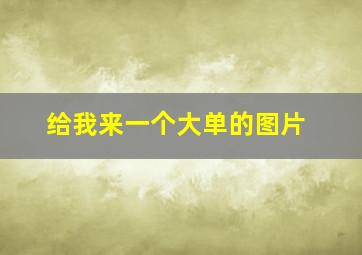 给我来一个大单的图片